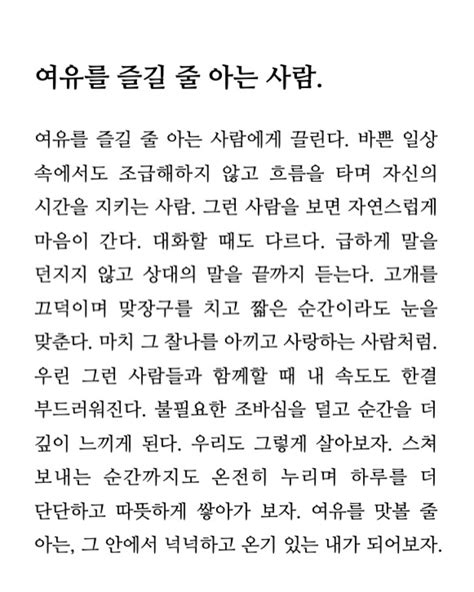 여유를 즐길 줄 아는 사람.

여유를 즐길 줄 아는 사람에게 끌린다. 바쁜 일상 속에서도 조급해하지 않고 흐름을 타며 자신의 시간을 지키는 사람. 그런 사람을 보면 자연스럽게 마음이 간다. 대화할 때도 다르다. 급하게 말을 던지지 않고 상대의 말을 끝까지 듣는다. 고개를 끄덕이며 맞장구를 치고 짧은 순간이라도 눈을 맞춘다. 마치 그 찰나를 아끼고 사랑하는 사람처럼. 우린 그런 사람들과 함께할 때 내 속도도 한결 부드러워진다. 불필요한 조바심을 덜고 순간을 더 깊이 느끼게 된다. 우리도 그렇게 살아보자. 스쳐 보내는 순간까지도 온전히 누리며 하루를 더 단단하고 따뜻하게 쌓아가 보자. 여유를 맛볼 줄 아는, 그 안에서 넉넉하고 온기 있는 내가 되어보자.